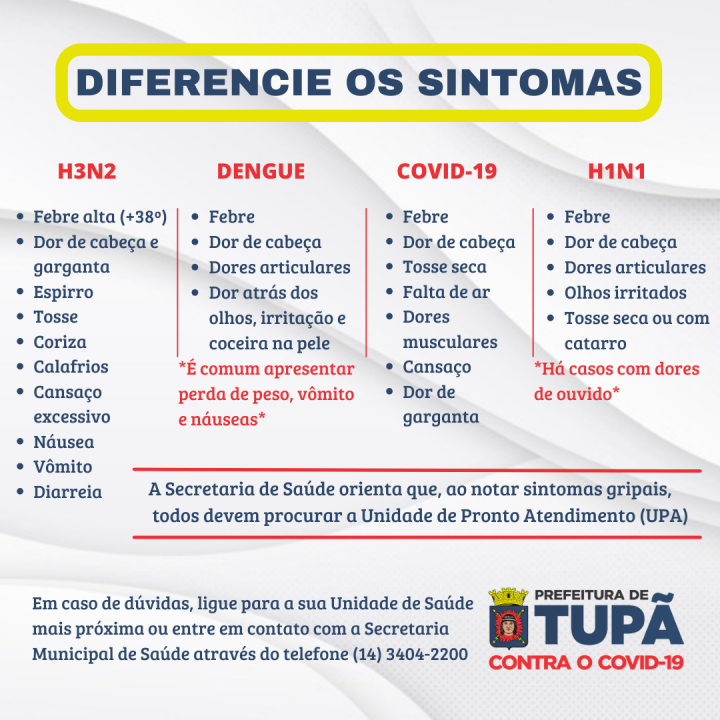 DIFERENCIE OS SINTOMAS

H3N2

- Febre alta (+38º)
- Dor de cabeça e garganta
- Espirro
- Tosse
- Coriza
- Calafrios
- Cansaço excessivo
- Náusea
- Vômito
- Diarreia

DENGUE

- Febre
- Dor de cabeça
- Dores articulares
- Dor atrás dos olhos, irritação e coceira na pele

*É comum apresentar perda de peso, vômito e náuseas*

COVID-19

- Febre
- Dor de cabeça
- Tosse seca
- Falta de ar
- Dores musculares
- Cansaço
- Dor de garganta

H1N1

- Febre
- Dor de cabeça
- Dores articulares
- Olhos irritados
- Tosse seca ou com catarro

*Há casos com dores de ouvido*

A Secretaria de Saúde orienta que, ao notar sintomas gripais, todos devem procurar a Unidade de Pronto Atendimento (UPA)

Em caso de dúvidas, ligue para a sua Unidade de Saúde mais próxima ou entre em contato com a Secretaria Municipal de Saúde através do telefone (14) 3404-2200

PREFEITURA DE
TUPÃ
CONTRA O COVID-19